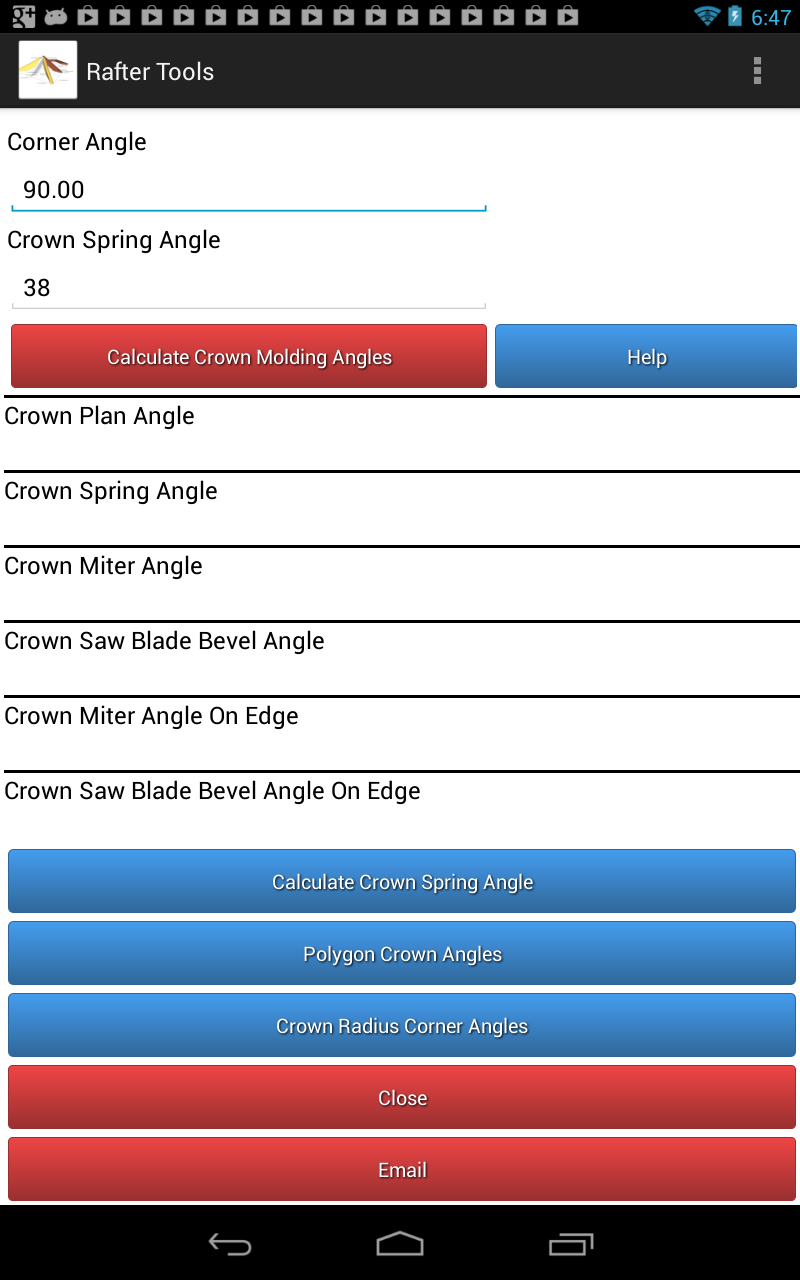 6:47

Rafter Tools

Corner Angle

90.00

Crown Spring Angle

38

Calculate Crown Molding Angles

Help

Crown Plan Angle

Crown Spring Angle

Crown Miter Angle

Crown Saw Blade Bevel Angle

Crown Miter Angle On Edge

Crown Saw Blade Bevel Angle On Edge

Calculate Crown Spring Angle

Polygon Crown Angles

Crown Radius Corner Angles

Close

Email